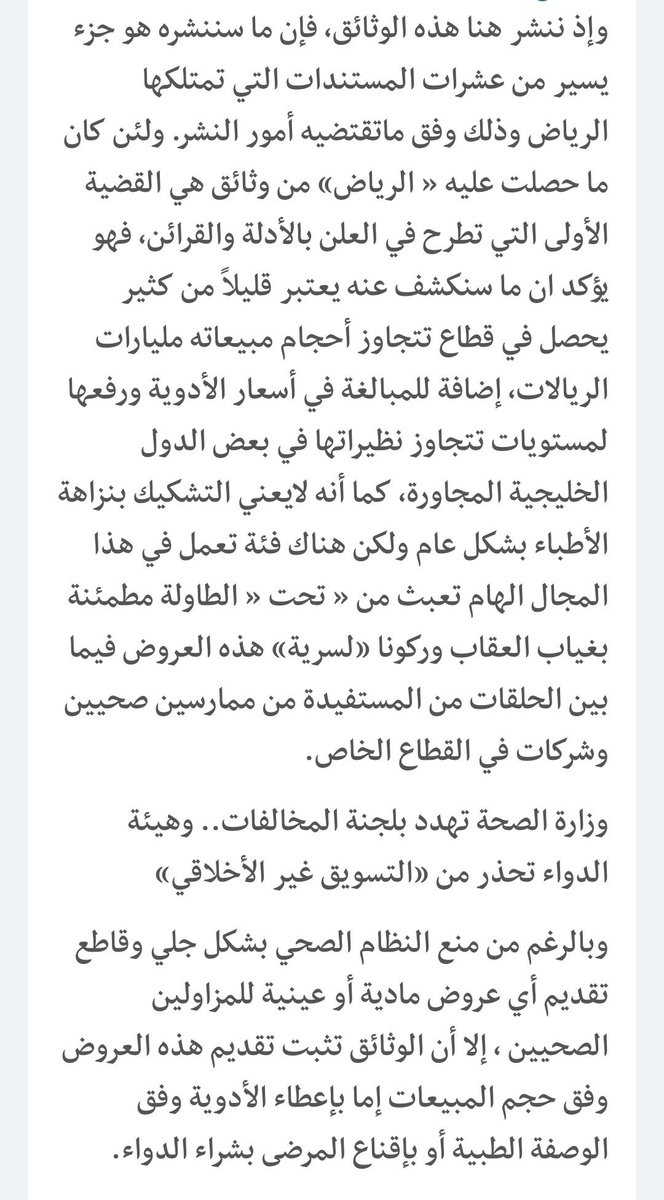 وإذ ننشر هنا هذه الوثائق، فإن ما سننشره هو جزء يسير من عشرات المستندات التي تمتلكها الرياض وذلك وفق ماتقتضيه أمور النشر. ولئن كان ما حصلت عليه « الرياض» من وثائق هي القضية الأولى التي تطرح في العلن بالأدلة والقرائن، فهو يؤكد ان ما سنكشف عنه يعتبر قليلاً من كثير يحصل في قطاع تتجاوز أحجام مبيعاته مليارات الريالات، إضافة للمبالغة في أسعار الأدوية ورفعها لمستويات تتجاوز نظيراتها في بعض الدول الخليجية المجاورة، كما أنه لايعني التشكيك بنزاهة الأطباء بشكل عام ولكن هناك فئة تعمل في هذا المجال الهام تعبث من « تحت « الطاولة مطمئنة بغياب العقاب وركونا «لسرية» هذه العروض فيما بين الحلقات من المستفيدة من ممارسين صحيين وشركات في القطاع الخاص.

وزارة الصحة تهدد بلجنة المخالفات.. وهيئة الدواء تحذر من «التسويق غير الأخلاقي»

وبالرغم من منع النظام الصحي بشكل جلي وقاطع تقديم أي عروض مادية أو عينية للمزاولين الصحيين ، إلا أن الوثائق تثبت تقديم هذه العروض وفق حجم المبيعات إما بإعطاء الأدوية وفق الوصفة الطبية أو بإقناع المرضى بشراء الدواء.